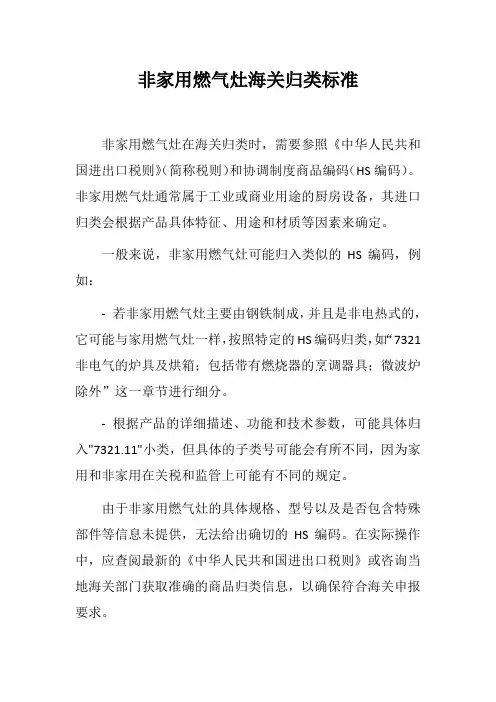 非家用燃气灶海关归类标准

非家用燃气灶在海关归类时，需要参照《中华人民共和国进出口税则》(简称税则)和协调制度商品编码(HS 编码)。非家用燃气灶通常属于工业或商业用途的厨房设备，其进口归类会根据产品具体特征、用途和材质等因素来确定。

一般来说，非家用燃气灶可能归入类似的 HS 编码，例如：

- 若非家用燃气灶主要由钢铁制成，并且是非电热式的，它可能与家用燃气灶一样，按照特定的 HS 编码归类，如“7321 非电气的炉具及烘箱；包括带有燃烧器的烹调器具；微波炉除外”这一章节进行细分。

- 根据产品的详细描述、功能和技术参数，可能具体归入"7321.11"小类，但具体的子类号可能会有所不同，因为家用和非家用在关税和监管上可能有不同的规定。

由于非家用燃气灶的具体规格、型号以及是否包含特殊部件等信息未提供，无法给出确切的 HS 编码。在实际操作中，应查阅最新的《中华人民共和国进出口税则》或咨询当地海关部门获取准确的商品归类信息，以确保符合海关申报要求。